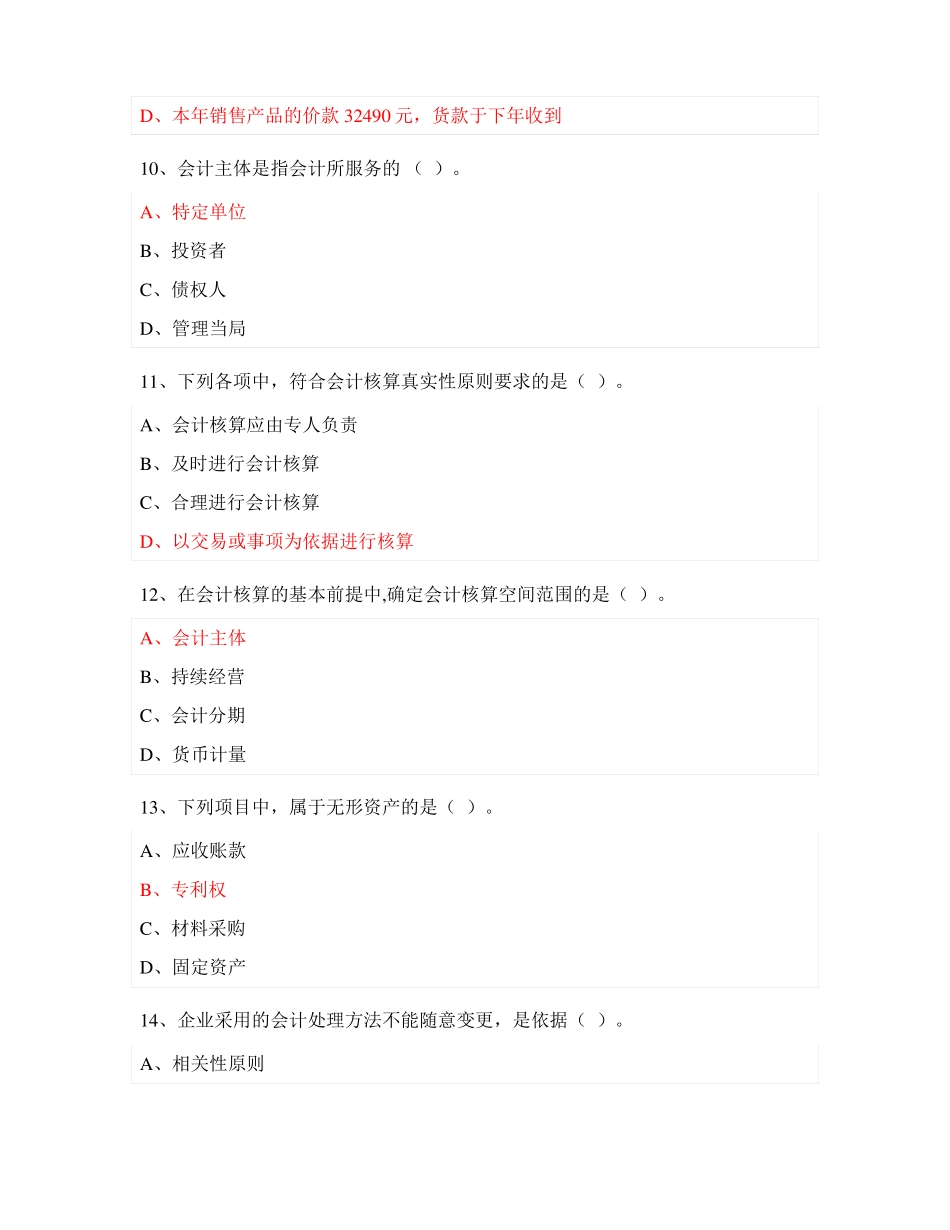 D、本年销售产品的价款 32490 元，货款于下年收到

10、会计主体是指会计所服务的（ ）。

A、特定单位

B、投资者

C、债权人

D、管理当局

11、下列各项中，符合会计核算真实性原则要求的是（ ）。

A、会计核算应由专人负责

B、及时进行会计核算

C、合理进行会计核算

D、以交易或事项为依据进行核算

12、在会计核算的基本前提中,确定会计核算空间范围的是（ ）。

A、会计主体

B、持续经营

C、会计分期

D、货币计量

13、下列项目中，属于无形资产的是（ ）。

A、应收账款

B、专利权

C、材料采购

D、固定资产

14、企业采用的会计处理方法不能随意变更，是依据（ ）。

A、相关性原则